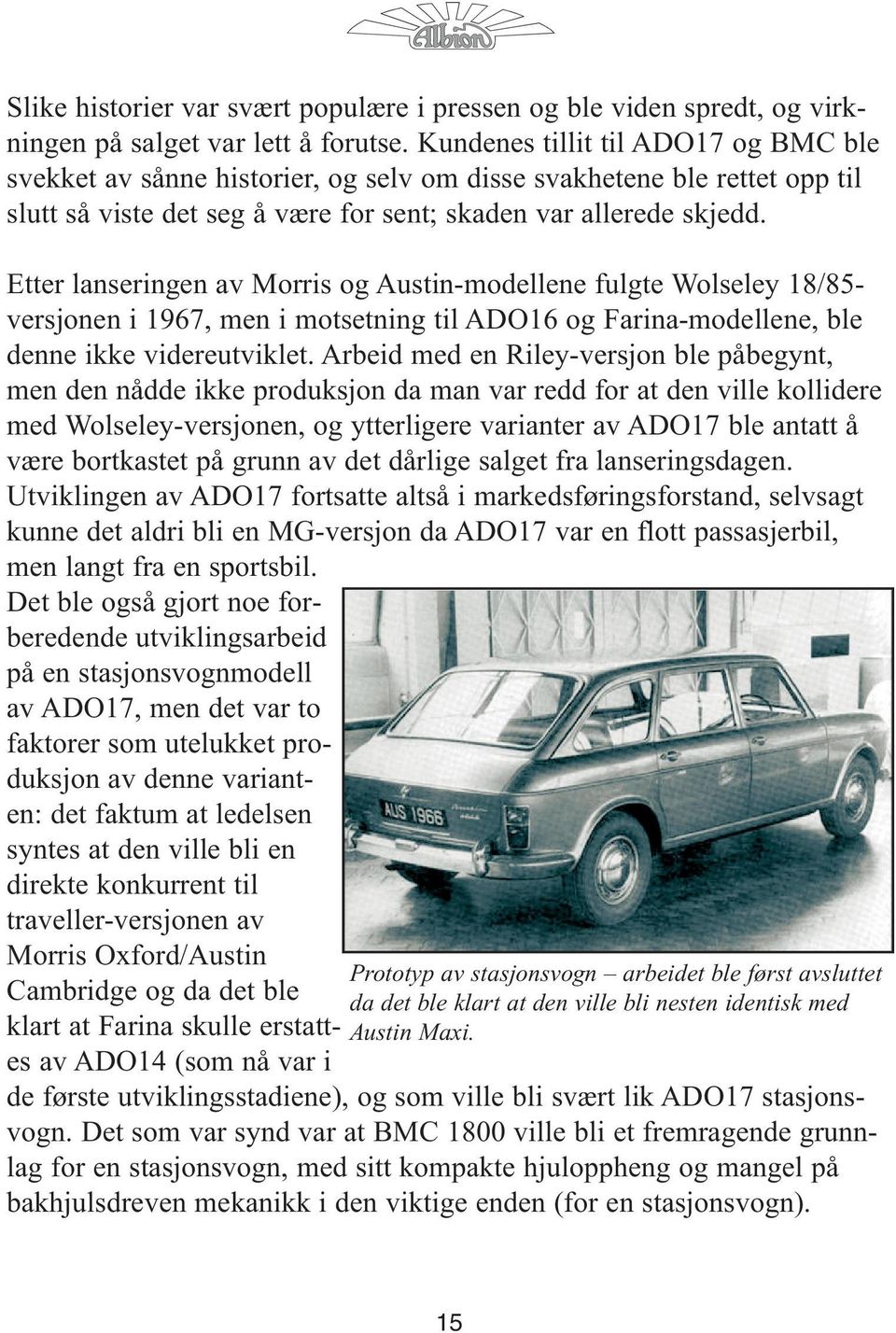 Albion

Slike historier var svært populære i pressen og ble viden spredt, og virkningen på salget var lett å forutse. Kundenes tillit til ADO17 og BMC ble svekket av sånne historier, og selv om disse svakhetene ble rettet opp til slutt så viste det seg å være for sent; skaden var allerede skjedd.

Etter lanseringen av Morris og Austin-modellene fulgte Wolseley 18/85-versjonen i 1967, men i motsetning til ADO16 og Farina-modellene, ble denne ikke videreutviklet. Arbeid med en Riley-versjon ble påbegynt, men den nådde ikke produksjon da man var redd for at den ville kollidere med Wolseley-versjonen, og ytterligere varianter av ADO17 ble antatt å være bortkastet på grunn av det dårlige salget fra lanseringsdagen. Utviklingen av ADO17 fortsatte altså i markedsføringsforstand, selvsagt kunne det aldri bli en MG-versjon da ADO17 var en flott passasjerbil, men langt fra en sportsbil.
Det ble også gjort noe forberedende utviklingsarbeid på en stasjonsvognmodell av ADO17, men det var to faktorer som utelukket produksjon av denne varianten: det faktum at ledelsen syntes at den ville bli en direkte konkurrent til traveller-versjonen av Morris Oxford/Austin Cambridge og da det ble klart at Farina skulle erstattes av ADO14 (som nå var i de første utviklingsstadiene), og som ville bli svært lik ADO17 stasjonsvogn. Det som var synd var at BMC 1800 ville bli et fremragende grunnlag for en stasjonsvogn, med sitt kompakte hjuloppheng og mangel på bakhjulsdreven mekanikk i den viktige enden (for en stasjonsvogn).

AUS 1966

Prototyp av stasjonsvogn – arbeidet ble først avsluttet da det ble klart at den ville bli nesten identisk med Austin Maxi.

15